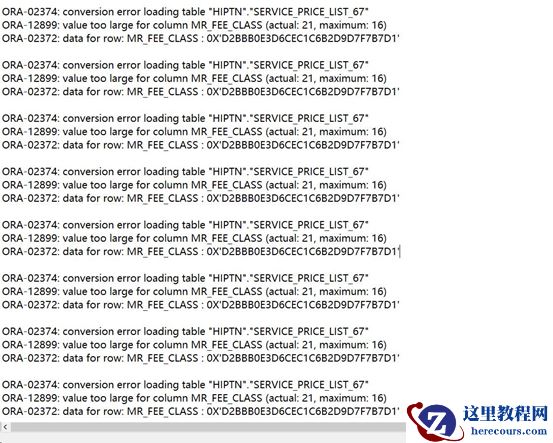 ORA-02374: conversion error loading table "HIPTN"."SERVICE_PRICE_LIST_67"
ORA-12899: value too large for column MR_FEE_CLASS (actual: 21, maximum: 16)
ORA-02372: data for row: MR_FEE_CLASS : 0X'D2BBB0E3D6CEC1C6B2D9D7F7B7D1'

ORA-02374: conversion error loading table "HIPTN"."SERVICE_PRICE_LIST_67"
ORA-12899: value too large for column MR_FEE_CLASS (actual: 21, maximum: 16)
ORA-02372: data for row: MR_FEE_CLASS : 0X'D2BBB0E3D6CEC1C6B2D9D7F7B7D1'

ORA-02374: conversion error loading table "HIPTN"."SERVICE_PRICE_LIST_67"
ORA-12899: value too large for column MR_FEE_CLASS (actual: 21, maximum: 16)
ORA-02372: data for row: MR_FEE_CLASS : 0X'D2BBB0E3D6CEC1C6B2D9D7F7B7D1'

ORA-02374: conversion error loading table "HIPTN"."SERVICE_PRICE_LIST_67"
ORA-12899: value too large for column MR_FEE_CLASS (actual: 21, maximum: 16)
ORA-02372: data for row: MR_FEE_CLASS : 0X'D2BBB0E3D6CEC1C6B2D9D7F7B7D1'

ORA-02374: conversion error loading table "HIPTN"."SERVICE_PRICE_LIST_67"
ORA-12899: value too large for column MR_FEE_CLASS (actual: 21, maximum: 16)
ORA-02372: data for row: MR_FEE_CLASS : 0X'D2BBB0E3D6CEC1C6B2D9D7F7B7D1'

ORA-02374: conversion error loading table "HIPTN"."SERVICE_PRICE_LIST_67"
ORA-12899: value too large for column MR_FEE_CLASS (actual: 21, maximum: 16)
ORA-02372: data for row: MR_FEE_CLASS : 0X'D2BBB0E3D6CEC1C6B2D9D7F7B7D1'

ORA-02374: conversion error loading table "HIPTN"."SERVICE_PRICE_LIST_67"
ORA-12899: value too large for column MR_FEE_CLASS (actual: 21, maximum: 16)
ORA-02372: data for row: MR_FEE_CLASS : 0X'D2BBB0E3D6CEC1C6B2D9D7F7B7D1'

ORA-02374: conversion error loading table "HIPTN"."SERVICE_PRICE_LIST_67"
ORA-12899: value too large for column MR_FEE_CLASS (actual: 21, maximum: 16)
ORA-02372: data for row: MR_FEE_CLASS : 0X'D2BBB0E3D6CEC1C6B2D9D7F7B7D1'

这里教程网
herecours.com